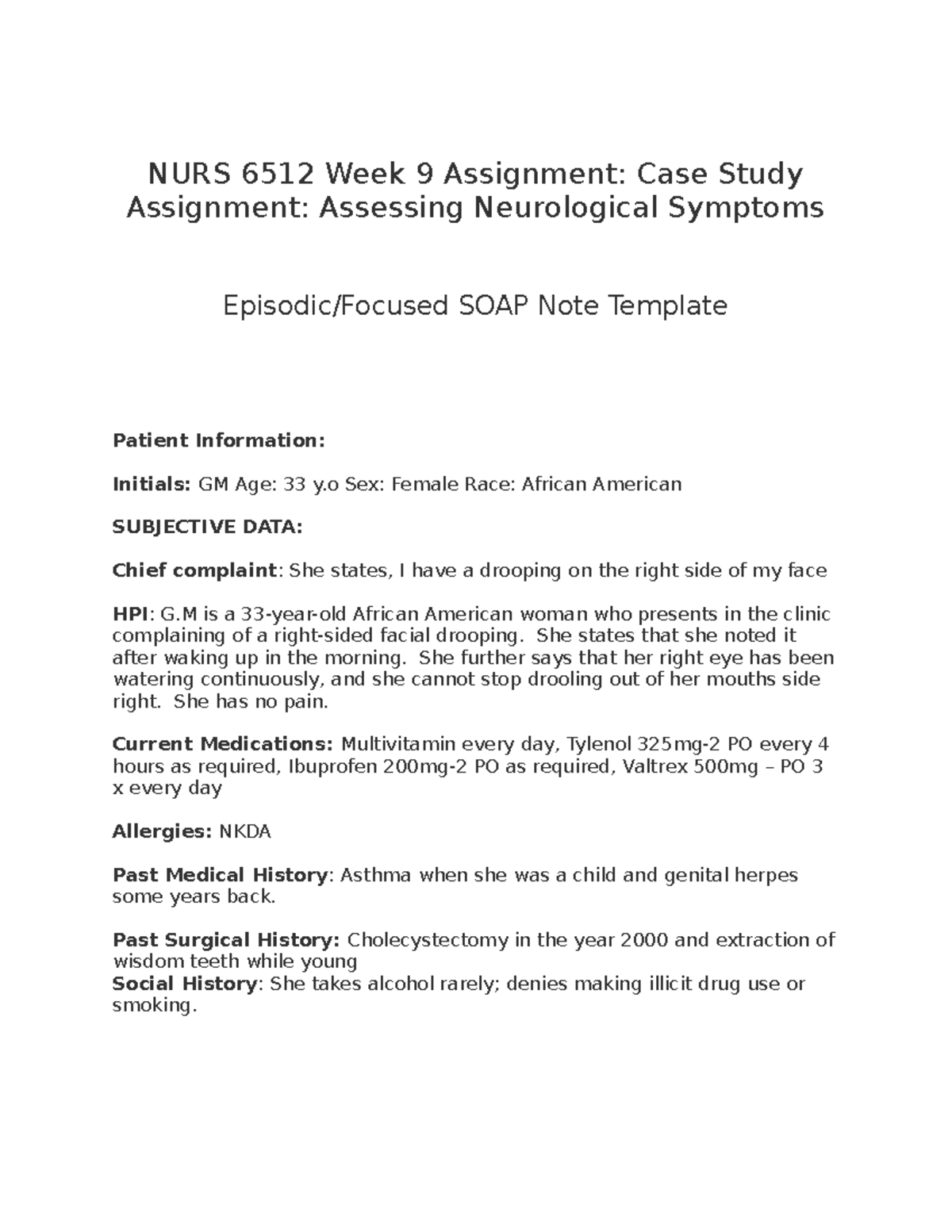 NURS 6512 Week 9 Assignment: Case Study Assignment: Assessing Neurological Symptoms

Episodic/Focused SOAP Note Template

Patient Information:

Initials: GM Age: 33 y.o Sex: Female Race: African American

SUBJECTIVE DATA:

Chief complaint: She states, I have a drooping on the right side of my face

HPI: G.M is a 33-year-old African American woman who presents in the clinic complaining of a right-sided facial drooping. She states that she noted it after waking up in the morning. She further says that her right eye has been watering continuously, and she cannot stop drooling out of her mouths side right. She has no pain.

Current Medications: Multivitamin every day, Tylenol 325mg-2 PO every 4 hours as required, Ibuprofen 200mg-2 PO as required, Valtrex 500mg – PO 3 x every day

Allergies: NKDA

Past Medical History: Asthma when she was a child and genital herpes some years back.

Past Surgical History: Cholecystectomy in the year 2000 and extraction of wisdom teeth while young
Social History: She takes alcohol rarely; denies making illicit drug use or smoking.